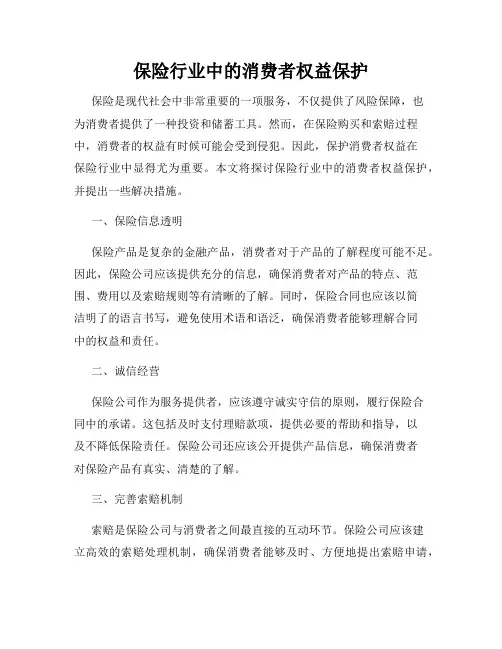 保险行业中的消费者权益保护

保险是现代社会中非常重要的一项服务，不仅提供了风险保障，也为消费者提供了一种投资和储蓄工具。然而，在保险购买和索赔过程中，消费者的权益有时候可能会受到侵犯。因此，保护消费者权益在保险行业中显得尤为重要。本文将探讨保险行业中的消费者权益保护，并提出一些解决措施。

一、保险信息透明

保险产品是复杂的金融产品，消费者对于产品的了解程度可能不足。因此，保险公司应该提供充分的信息，确保消费者对产品的特点、范围、费用以及索赔规则等有清晰的了解。同时，保险合同也应该以简洁明了的语言书写，避免使用术语和语泛，确保消费者能够理解合同中的权益和责任。

二、诚信经营

保险公司作为服务提供者，应该遵守诚实守信的原则，履行保险合同中的承诺。这包括及时支付理赔款项，提供必要的帮助和指导，以及不降低保险责任。保险公司还应该公开提供产品信息，确保消费者对保险产品有真实、清楚的了解。

三、完善索赔机制

索赔是保险公司与消费者之间最直接的互动环节。保险公司应该建立高效的索赔处理机制，确保消费者能够及时、方便地提出索赔申请，